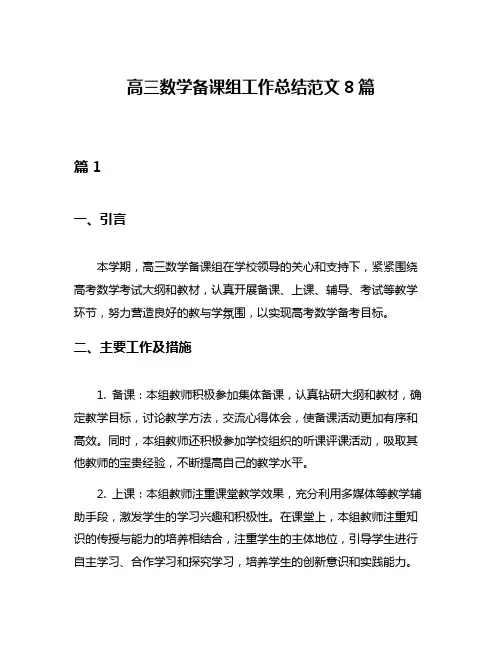 高三数学备课组工作总结范文 8 篇

篇 1

一、引言

本学期，高三数学备课组在学校领导的关心和支持下，紧紧围绕高考数学考试大纲和教材，认真开展备课、上课、辅导、考试等教学环节，努力营造良好的教与学氛围，以实现高考数学备考目标。

二、主要工作及措施

1. 备课：本组教师积极参加集体备课，认真钻研大纲和教材，确定教学目标，讨论教学方法，交流心得体会，使备课活动更加有序和高效。同时，本组教师还积极参加学校组织的听课评课活动，吸取其他教师的宝贵经验，不断提高自己的教学水平。

2. 上课：本组教师注重课堂教学效果，充分利用多媒体等教学辅助手段，激发学生的学习兴趣和积极性。在课堂上，本组教师注重知识的传授与能力的培养相结合，注重学生的主体地位，引导学生进行自主学习、合作学习和探究学习，培养学生的创新意识和实践能力。